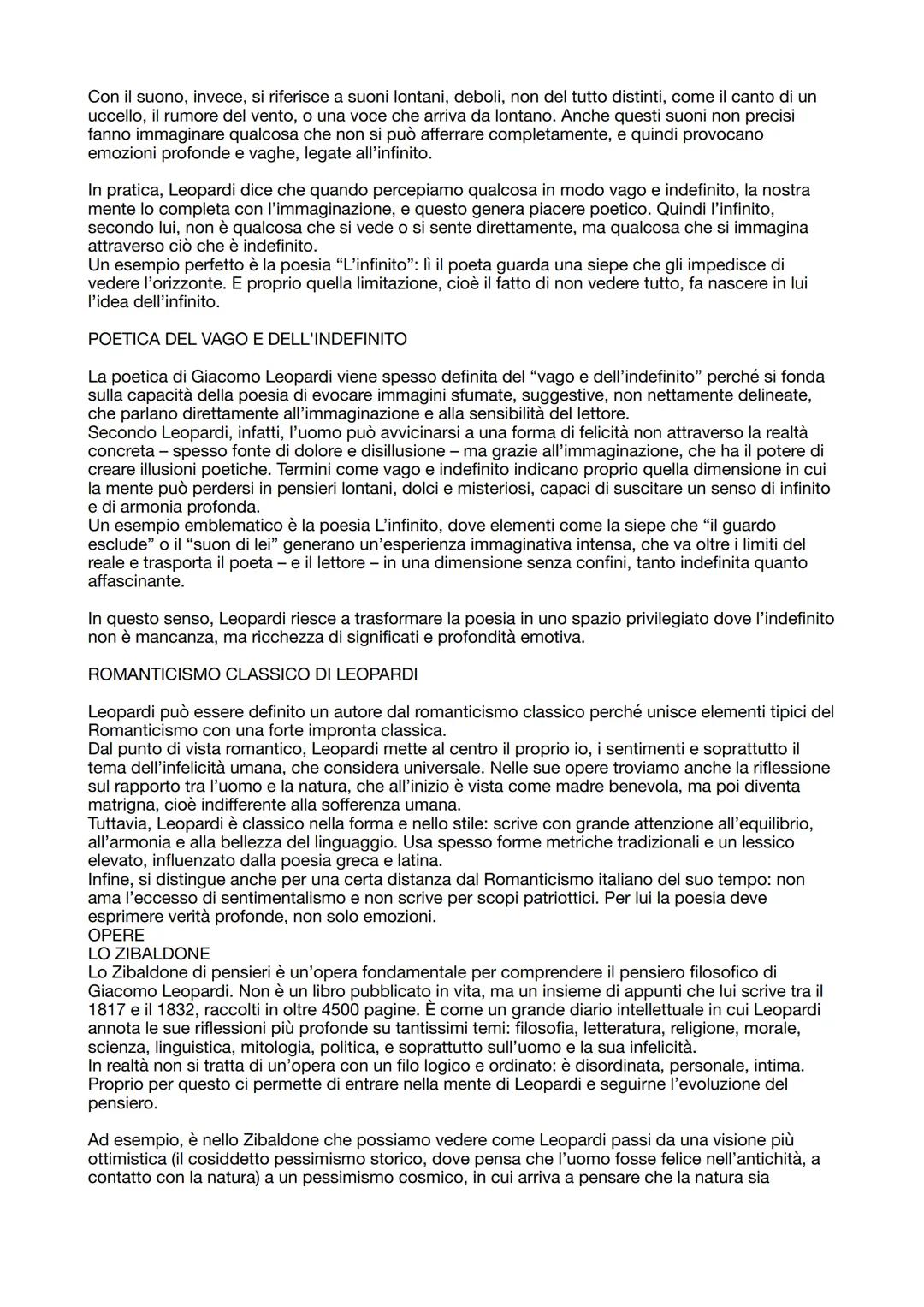 Con il suono, invece, si riferisce a suoni lontani, deboli, non del tutto distinti, come il canto di un uccello, il rumore del vento, o una voce che arriva da lontano. Anche questi suoni non precisi fanno immaginare qualcosa che non si può afferrare completamente, e quindi provocano emozioni profonde e vaghe, legate all'infinito.

In pratica, Leopardi dice che quando percepiamo qualcosa in modo vago e indefinito, la nostra mente lo completa con l'immaginazione, e questo genera piacere poetico. Quindi l'infinito, secondo lui, non è qualcosa che si vede o si sente direttamente, ma qualcosa che si immagina attraverso ciò che è indefinito.
Un esempio perfetto è la poesia "L'infinito": lì il poeta guarda una siepe che gli impedisce di vedere l'orizzonte. E proprio quella limitazione, cioè il fatto di non vedere tutto, fa nascere in lui l'idea dell'infinito.

POETICA DEL VAGO E DELL'INDEFINITO

La poetica di Giacomo Leopardi viene spesso definita del "vago e dell'indefinito" perché si fonda sulla capacità della poesia di evocare immagini sfumate, suggestive, non nettamente delineate, che parlano direttamente all'immaginazione e alla sensibilità del lettore.
Secondo Leopardi, infatti, l'uomo può avvicinarsi a una forma di felicità non attraverso la realtà concreta – spesso fonte di dolore e disillusione – ma grazie all'immaginazione, che ha il potere di creare illusioni poetiche. Termini come vago e indefinito indicano proprio quella dimensione in cui la mente può perdersi in pensieri lontani, dolci e misteriosi, capaci di suscitare un senso di infinito e di armonia profonda.
Un esempio emblematico è la poesia L'infinito, dove elementi come la siepe che "il guardo esclude" o il "suon di lei" generano un'esperienza immaginativa intensa, che va oltre i limiti del reale e trasporta il poeta – e il lettore – in una dimensione senza confini, tanto indefinita quanto affascinante.

In questo senso, Leopardi riesce a trasformare la poesia in uno spazio privilegiato dove l'indefinito non è mancanza, ma ricchezza di significati e profondità emotiva.

ROMANTICISMO CLASSICO DI LEOPARDI

Leopardi può essere definito un autore dal romanticismo classico perché unisce elementi tipici del Romanticismo con una forte impronta classica.
Dal punto di vista romantico, Leopardi mette al centro il proprio io, i sentimenti e soprattutto il tema dell'infelicità umana, che considera universale. Nelle sue opere troviamo anche la riflessione sul rapporto tra l'uomo e la natura, che all'inizio è vista come madre benevola, ma poi diventa matrigna, cioè indifferente alla sofferenza umana.
Tuttavia, Leopardi è classico nella forma e nello stile: scrive con grande attenzione all'equilibrio, all'armonia e alla bellezza del linguaggio. Usa spesso forme metriche tradizionali e un lessico elevato, influenzato dalla poesia greca e latina.
Infine, si distingue anche per una certa distanza dal Romanticismo italiano del suo tempo: non ama l'eccesso di sentimentalismo e non scrive per scopi patriottici. Per lui la poesia deve esprimere verità profonde, non solo emozioni.
OPERE
LO ZIBALDONE
Lo Zibaldone di pensieri è un'opera fondamentale per comprendere il pensiero filosofico di Giacomo Leopardi. Non è un libro pubblicato in vita, ma un insieme di appunti che lui scrive tra il 1817 e il 1832, raccolti in oltre 4500 pagine. È come un grande diario intellettuale in cui Leopardi annota le sue riflessioni più profonde su tantissimi temi: filosofia, letteratura, religione, morale, scienza, linguistica, mitologia, politica, e soprattutto sull'uomo e la sua infelicità.
In realtà non si tratta di un'opera con un filo logico e ordinato: è disordinata, personale, intima. Proprio per questo ci permette di entrare nella mente di Leopardi e seguirne l'evoluzione del pensiero.

Ad esempio, è nello Zibaldone che possiamo vedere come Leopardi passi da una visione più ottimistica (il cosiddetto pessimismo storico, dove pensa che l'uomo fosse felice nell'antichità, a contatto con la natura) a un pessimismo cosmico, in cui arriva a pensare che la natura sia